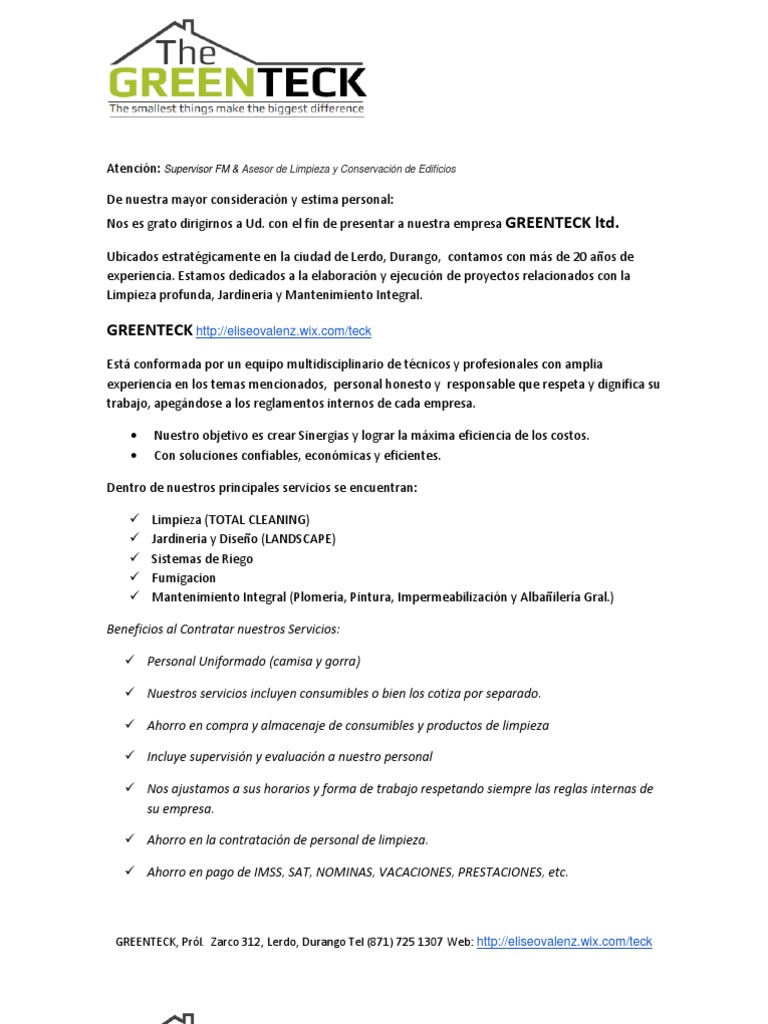 The
GREENTECK
The smallest things make the biggest difference

Atención: Supervisor FM & Asesor de Limpieza y Conservación de Edificios

De nuestra mayor consideración y estima personal:
Nos es grato dirigirnos a Ud. con el fin de presentar a nuestra empresa GREENTECK ltd.

Ubicados estratégicamente en la ciudad de Lerdo, Durango, contamos con más de 20 años de experiencia. Estamos dedicados a la elaboración y ejecución de proyectos relacionados con la Limpieza profunda, Jardineria y Mantenimiento Integral.

GREENTECK http://eliseovalenz.wix.com/teck

Está conformada por un equipo multidisciplinario de técnicos y profesionales con amplia experiencia en los temas mencionados, personal honesto y responsable que respeta y dignifica su trabajo, apegándose a los reglamentos internos de cada empresa.

• Nuestro objetivo es crear Sinergias y lograr la máxima eficiencia de los costos.
• Con soluciones confiables, económicas y eficientes.

Dentro de nuestros principales servicios se encuentran:

✓ Limpieza (TOTAL CLEANING)
✓ Jardineria y Diseño (LANDSCAPE)
✓ Sistemas de Riego
✓ Fumigacion
✓ Mantenimiento Integral (Plomería, Pintura, Impermeabilización y Albañilería Gral.)

Beneficios al Contratar nuestros Servicios:

✓ Personal Uniformado (camisa y gorra)

✓ Nuestros servicios incluyen consumibles o bien los cotiza por separado.

✓ Ahorro en compra y almacenaje de consumibles y productos de limpieza

✓ Incluye supervisión y evaluación a nuestro personal

✓ Nos ajustamos a sus horarios y forma de trabajo respetando siempre las reglas internas de su empresa.

✓ Ahorro en la contratación de personal de limpieza.

✓ Ahorro en pago de IMSS, SAT, NOMINAS, VACACIONES, PRESTACIONES, etc.

GREENTECK, Pról. Zarco 312, Lerdo, Durango Tel (871) 725 1307 Web: http://eliseovalenz.wix.com/teck